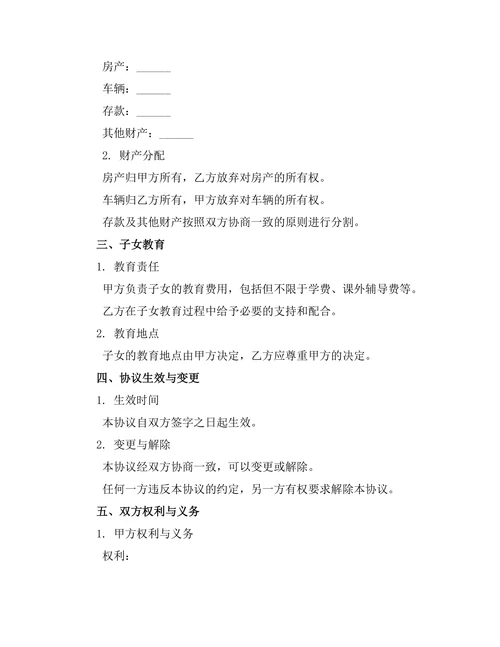 房产：______

车辆：______

存款：______

其他财产：______

2. 财产分配

房产归甲方所有，乙方放弃对房产的所有权。

车辆归乙方所有，甲方放弃对车辆的所有权。

存款及其他财产按照双方协商一致的原则进行分割。

三、子女教育

1. 教育责任

甲方负责子女的教育费用，包括但不限于学费、课外辅导费等。

乙方在子女教育过程中给予必要的支持和配合。

2. 教育地点

子女的教育地点由甲方决定，乙方应尊重甲方的决定。

四、协议生效与变更

1. 生效时间

本协议自双方签字之日起生效。

2. 变更与解除

本协议经双方协商一致，可以变更或解除。

任何一方违反本协议的约定，另一方有权要求解除本协议。

五、双方权利与义务

1. 甲方权利与义务

权利：